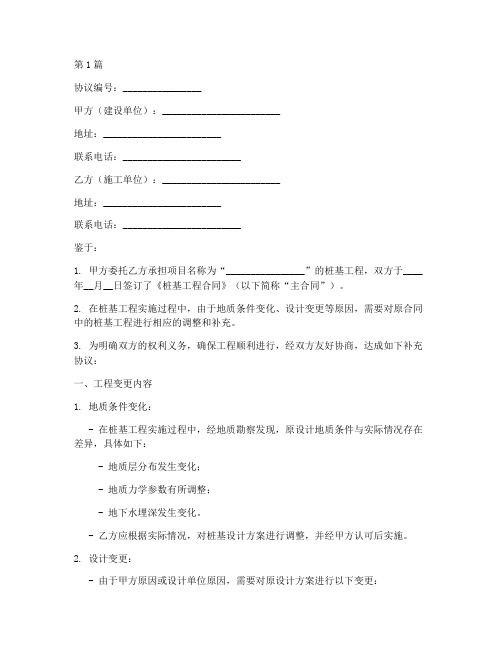 第1篇

协议编号：________________

甲方（建设单位）：________________________

地址：________________________

联系电话：________________________

乙方（施工单位）：________________________

地址：________________________

联系电话：________________________

鉴于：

1. 甲方委托乙方承担项目名称为“________________”的桩基工程，双方于____年__月__日签订了《桩基工程合同》（以下简称“主合同”）。

2. 在桩基工程实施过程中，由于地质条件变化、设计变更等原因，需要对原合同中的桩基工程进行相应的调整和补充。

3. 为明确双方的权利义务，确保工程顺利进行，经双方友好协商，达成如下补充协议：

一、工程变更内容

1. 地质条件变化：

- 在桩基工程实施过程中，经地质勘察发现，原设计地质条件与实际情况存在差异，具体如下：

- 地质层分布发生变化；

- 地质力学参数有所调整；

- 地下水埋深发生变化。

- 乙方应根据实际情况，对桩基设计方案进行调整，并经甲方认可后实施。

2. 设计变更：

- 由于甲方原因或设计单位原因，需要对原设计方案进行以下变更：